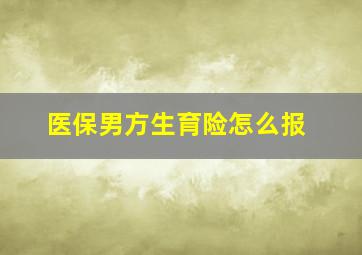 医保男方生育险怎么报